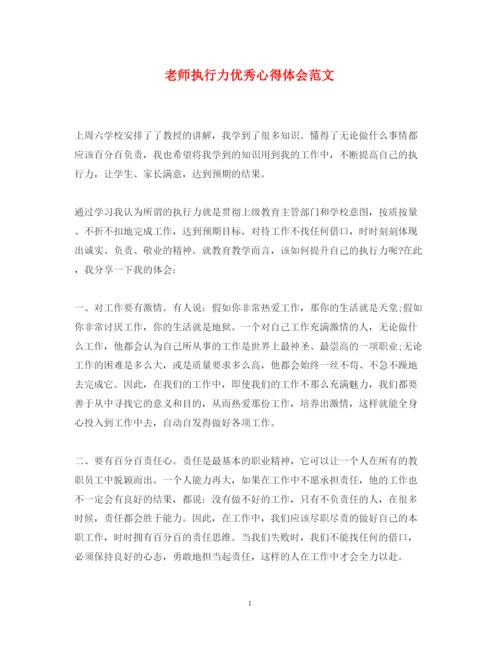 老师执行力优秀心得体会范文

上周六学校安排了了教授的讲解，我学到了很多知识。懂得了无论做什么事情都应该百分百负责，我也希望将我学到的知识用到我的工作中，不断提高自己的执行力，让学生、家长满意，达到预期的结果。

通过学习我认为所谓的执行力就是贯彻上级教育主管部门和学校意图，按质按量、不折不扣地完成工作，达到预期目标。对待工作不找任何借口，时时刻刻体现出诚实、负责、敬业的精神。就教育教学而言，该如何提升自己的执行力呢?在此，我分享一下我的体会：

一、对工作要有激情。有人说：假如你非常热爱工作，那你的生活就是天堂;假如你非常讨厌工作，你的生活就是地狱。一个对自己工作充满激情的人，无论做什么工作，他都会认为自己所从事的工作是世界上最神圣、最崇高的一项职业;无论工作的困难是多么大，或是质量要求多么高，他都会始终一丝不苟、不急不躁地去完成它。因此，在我们的工作中，即使我们的工作不那么充满魅力，我们都要善于从中寻找它的意义和目的，从而热爱那份工作，培养出激情，这样就能全身心投入到工作中去，自动自发得做好各项工作。

二、要有百分百责任心。责任是最基本的职业精神，它可以让一个人在所有的教职员工中脱颖而出。一个人能力再大，如果在工作中不愿承担责任，他的工作也不一定会有良好的结果，都说：没有做不好的工作，只有不负责任的人，在很多时候，责任都会胜于能力。因此，在工作中，我们应该尽职尽责的做好自己的本职工作，时时拥有百分百的责任思维。当我们失败时，我们不能找任何的借口，必须保持良好的心态，勇敢地担当起责任，这样的人在工作中才会全力以赴。

1